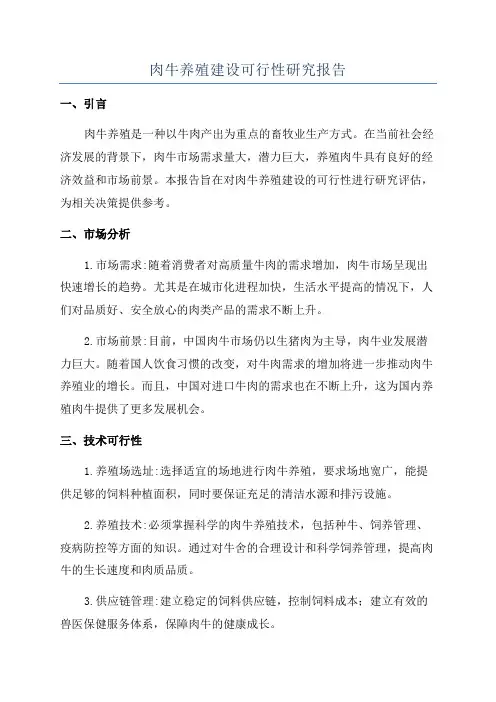 肉牛养殖建设可行性研究报告

一、引言

肉牛养殖是一种以牛肉产出为重点的畜牧业生产方式。在当前社会经济发展的背景下，肉牛市场需求量大，潜力巨大，养殖肉牛具有良好的经济效益和市场前景。本报告旨在对肉牛养殖建设的可行性进行研究评估，为相关决策提供参考。

二、市场分析

1.市场需求:随着消费者对高质量牛肉的需求增加，肉牛市场呈现出快速增长的趋势。尤其是在城市化进程加快，生活水平提高的情况下，人们对品质好、安全放心的肉类产品的需求不断上升。

2.市场前景:目前，中国肉牛市场仍以生猪肉为主导，肉牛业发展潜力巨大。随着国人饮食习惯的改变，对牛肉需求的增加将进一步推动肉牛养殖业的增长。而且，中国对进口牛肉的需求也在不断上升，这为国内养殖肉牛提供了更多发展机会。

三、技术可行性

1.养殖场选址:选择适宜的场地进行肉牛养殖，要求场地宽广，能提供足够的饲料种植面积，同时要保证充足的清洁水源和排污设施。

2.养殖技术:必须掌握科学的肉牛养殖技术，包括种牛、饲养管理、疫病防控等方面的知识。通过对牛舍的合理设计和科学饲养管理，提高肉牛的生长速度和肉质品质。

3.供应链管理:建立稳定的饲料供应链，控制饲料成本；建立有效的兽医保健服务体系，保障肉牛的健康成长。